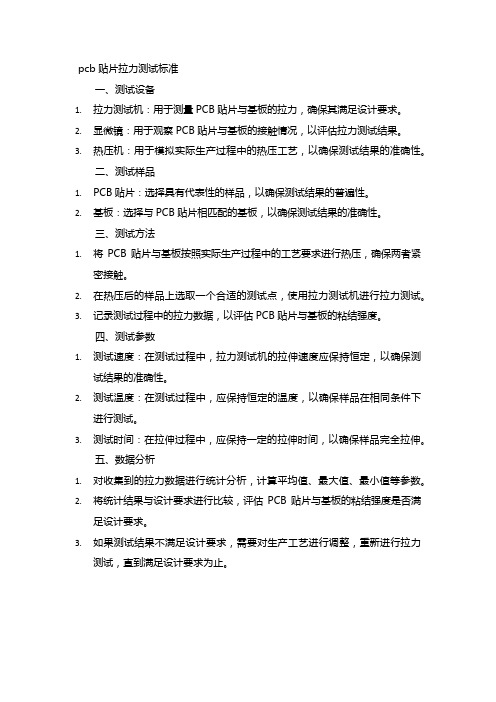 pcb 贴片拉力测试标准

一、测试设备

1. 拉力测试机：用于测量 PCB 贴片与基板的拉力，确保其满足设计要求。

2. 显微镜：用于观察 PCB 贴片与基板的接触情况，以评估拉力测试结果。

3. 热压机：用于模拟实际生产过程中的热压工艺，以确保测试结果的准确性。

二、测试样品

1. PCB 贴片：选择具有代表性的样品，以确保测试结果的普遍性。

2. 基板：选择与 PCB 贴片相匹配的基板，以确保测试结果的准确性。

三、测试方法

1. 将 PCB 贴片与基板按照实际生产过程中的工艺要求进行热压，确保两者紧密接触。

2. 在热压后的样品上选取一个合适的测试点，使用拉力测试机进行拉力测试。

3. 记录测试过程中的拉力数据，以评估 PCB 贴片与基板的粘结强度。

四、测试参数

1. 测试速度：在测试过程中，拉力测试机的拉伸速度应保持恒定，以确保测试结果的准确性。

2. 测试温度：在测试过程中，应保持恒定的温度，以确保样品在相同条件下进行测试。

3. 测试时间：在拉伸过程中，应保持一定的拉伸时间，以确保样品完全拉伸。

五、数据分析

1. 对收集到的拉力数据进行统计分析，计算平均值、最大值、最小值等参数。

2. 将统计结果与设计要求进行比较，评估 PCB 贴片与基板的粘结强度是否满足设计要求。

3. 如果测试结果不满足设计要求，需要对生产工艺进行调整，重新进行拉力测试，直到满足设计要求为止。